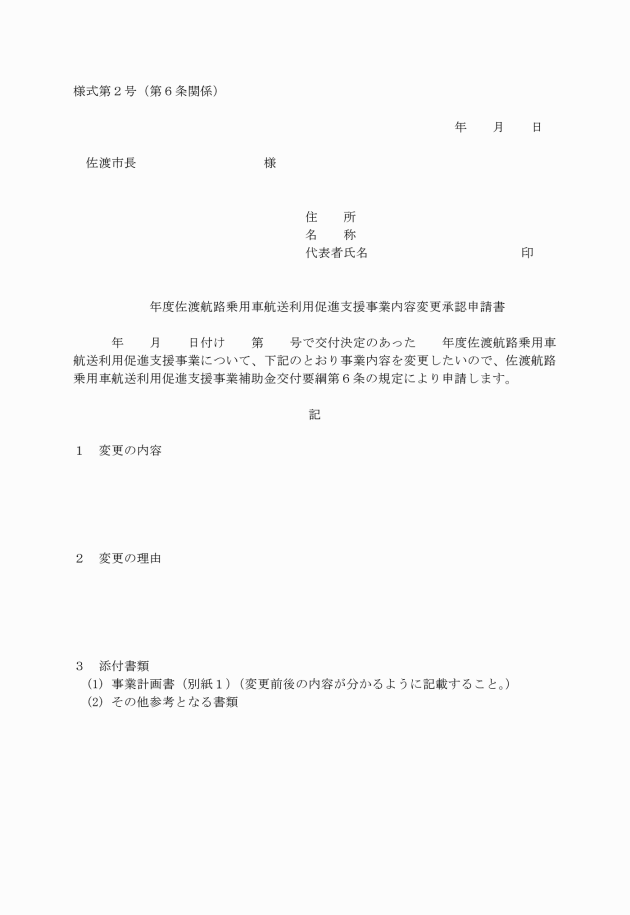 様式第２号（第６条関係）

年　　月　　日

佐渡市長　　　　　　　　　　様

住　　所
名　　称
代表者氏名　　　　　　　　　　　　印

年度佐渡航路乗用車航送利用促進支援事業内容変更承認申請書

年　　月　　日付け　　第　　号で交付決定のあった　　年度佐渡航路乗用車航送利用促進支援事業について、下記のとおり事業内容を変更したいので、佐渡航路乗用車航送利用促進支援事業補助金交付要綱第６条の規定により申請します。

記

１　変更の内容

２　変更の理由

３　添付書類
(1) 事業計画書（別紙１）（変更前後の内容が分かるように記載すること。）
(2) その他参考となる書類